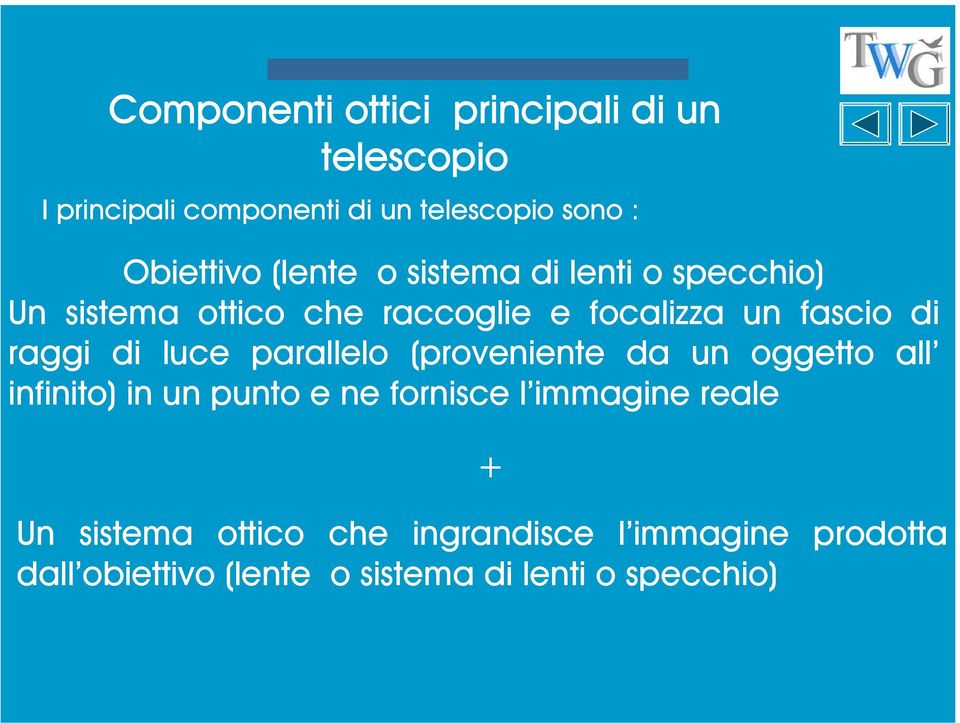 TWG

Componenti ottici principali di un telescopio

I principali componenti di un telescopio sono :

Obiettivo (lente o sistema di lenti o specchio)
Un sistema ottico che raccoglie e focalizza un fascio di raggi di luce parallelo (proveniente da un oggetto all' infinito) in un punto e ne fornisce l'immagine reale

+

Un sistema ottico che ingrandisce l'immagine prodotta dall'obiettivo (lente o sistema di lenti o specchio)